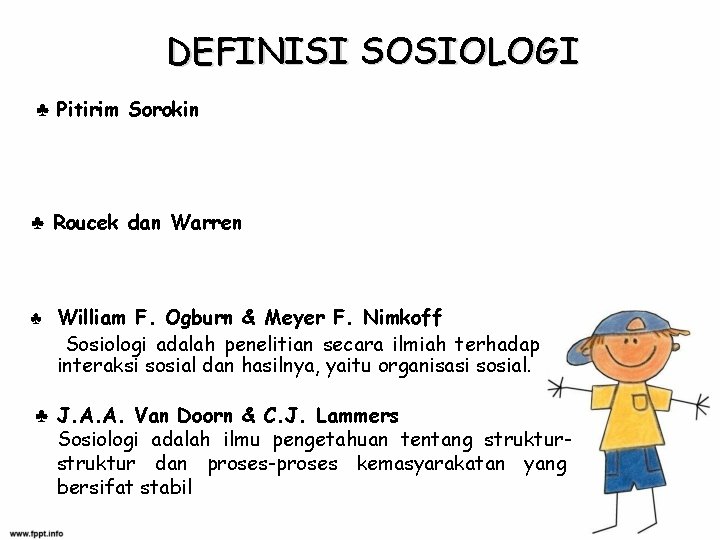 DEFINISI SOSIOLOGI

♣ Pitirim Sorokin

♣ Roucek dan Warren

♣ William F. Ogburn & Meyer F. Nimkoff

Sosiologi adalah penelitian secara ilmiah terhadap interaksi sosial dan hasilnya, yaitu organisasi sosial.

♣ J.A.A. Van Doorn & C.J. Lammers

Sosiologi adalah ilmu pengetahuan tentang struktur-struktur dan proses-proses kemasyarakatan yang bersifat stabil

www.fppt.info